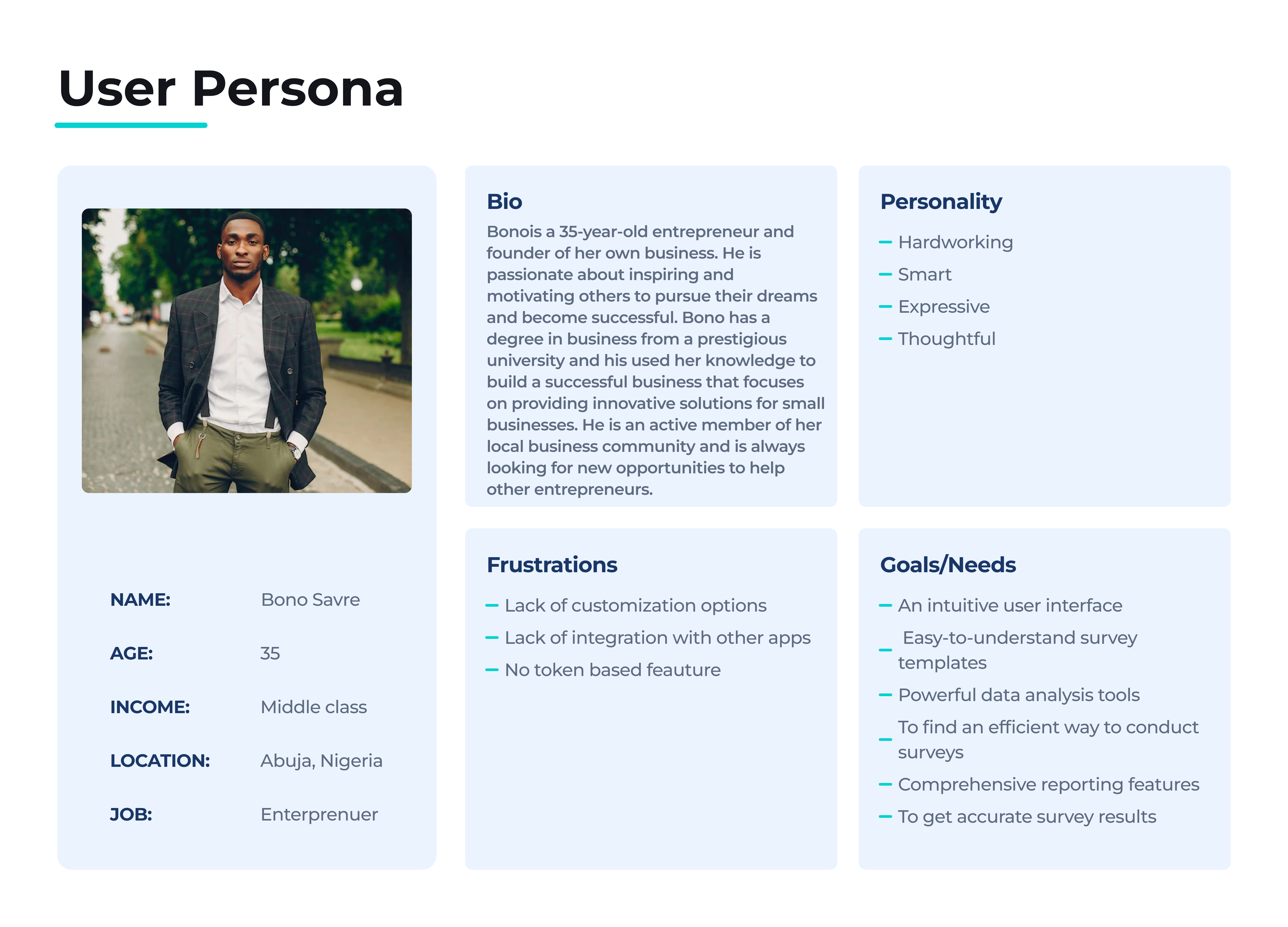 User Persona

NAME: Bono Savre

AGE: 35

INCOME: Middle class

LOCATION: Abuja, Nigeria

JOB: Enterprenuer

Bio

Bonois a 35-year-old entrepreneur and founder of her own business. He is passionate about inspiring and motivating others to pursue their dreams and become successful. Bono has a degree in business from a prestigious university and his used her knowledge to build a successful business that focuses on providing innovative solutions for small businesses. He is an active member of her local business community and is always looking for new opportunities to help other entrepreneurs.

Personality

– Hardworking
– Smart
– Expressive
– Thoughtful

Frustrations

– Lack of customization options
– Lack of integration with other apps
– No token based feauture

Goals/Needs

– An intuitive user interface
– Easy-to-understand survey templates
– Powerful data analysis tools
– To find an efficient way to conduct surveys
– Comprehensive reporting features
– To get accurate survey results